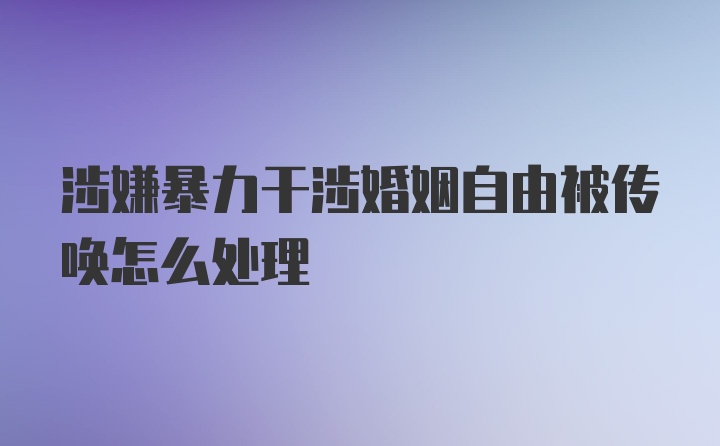 涉嫌暴力干涉婚姻自由被传唤怎么处理